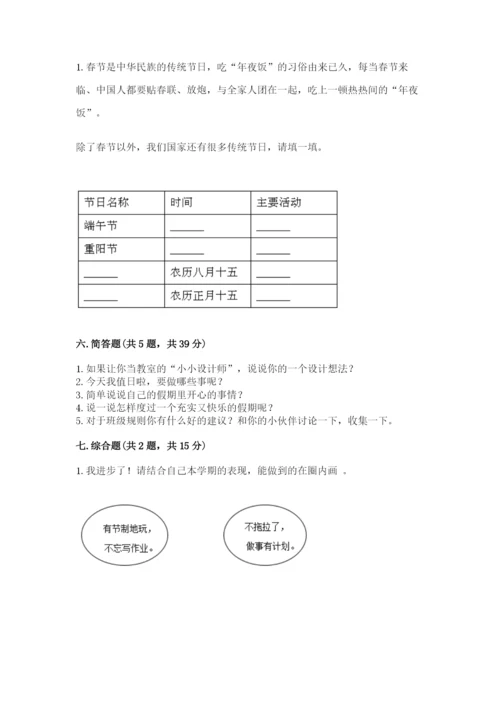 1. 春节是中华民族的传统节日，吃“年夜饭”的习俗由来已久，每当春节来临、中国人都要贴春联、放炮，与全家人团在一起，吃上一顿热热闹的“年夜饭”。

除了春节以外，我们国家还有很多传统节日，请填一填。

| 节日名称 | 时间 | 主要活动 |
|---|---|---|
| 端午节 | ______ | ______ |
| 重阳节 | ______ | ______ |
| ______ | 农历八月十五 | ______ |
| ______ | 农历正月十五 | ______ |

六. 简答题(共 5 题，共 39 分)

1. 如果让你当教室的“小小设计师”，说说你的一个设计想法？
2. 今天我值日啦，要做哪些事呢？
3. 简单说说自己的假期里开心的事情？
4. 说一说怎样度过一个充实又快乐的假期呢？
5. 对于班级规则你有什么好的建议？和你的小伙伴讨论一下，收集一下。

七. 综合题(共 2 题，共 15 分)

1. 我进步了！请结合自己本学期的表现，能做到的在圈内画 。

有节制地玩，不忘写作业。

不拖拉了，做事有计划。